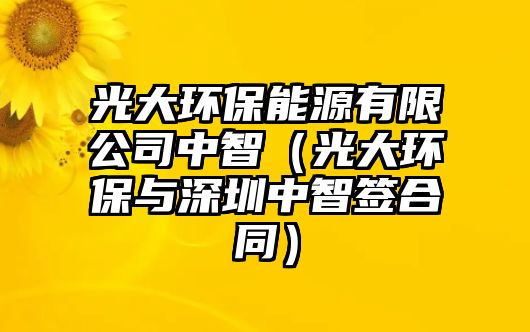 光大环保能源有限公司中智（光大环保与深圳中智签合同）